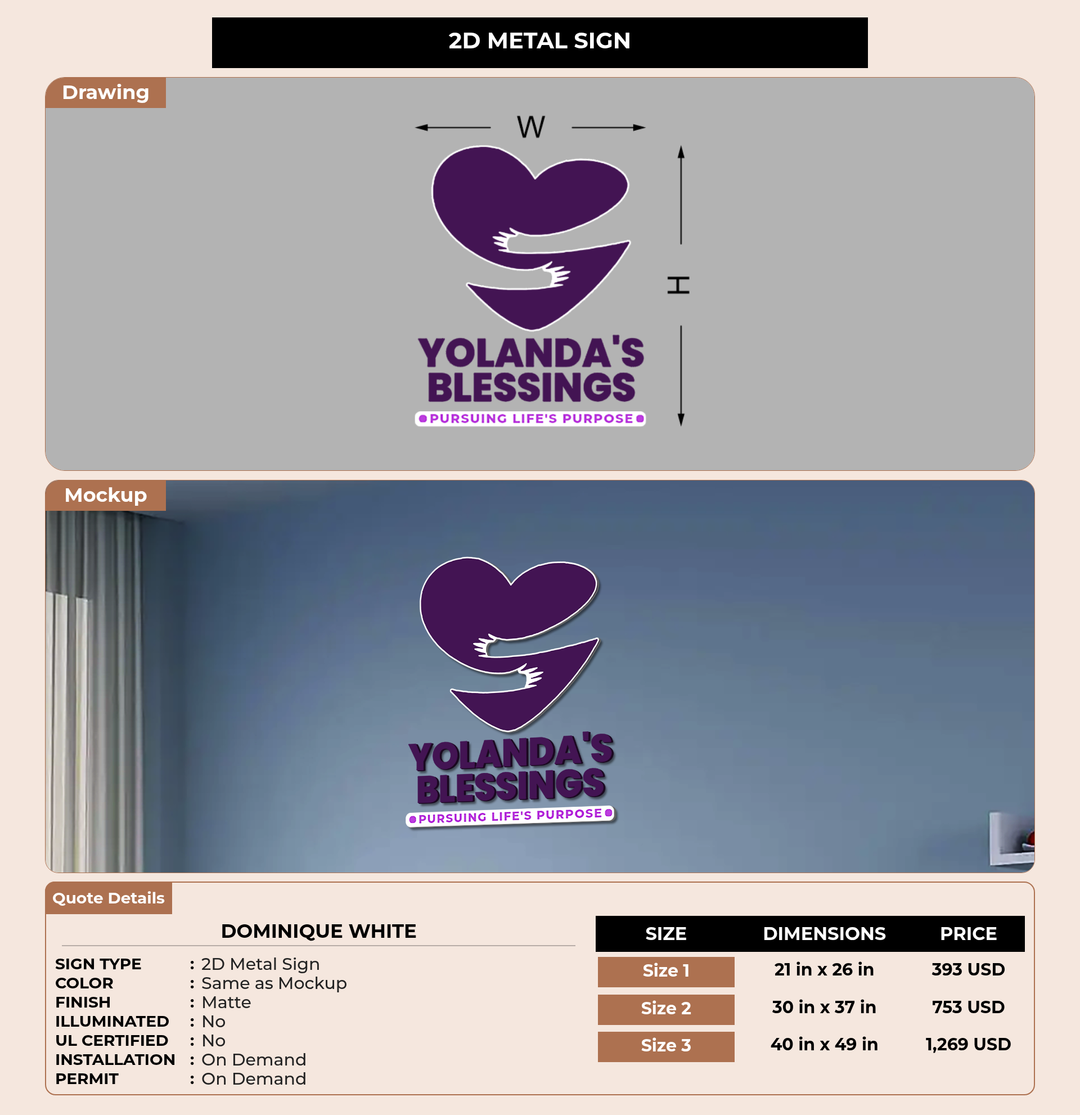 2D METAL SIGN

Drawing

W

H

YOLANDA'S BLESSINGS

PURSUING LIFE'S PURPOSE

Mockup

YOLANDA'S BLESSINGS

PURSUING LIFE'S PURPOSE

Quote Details

DOMINIQUE WHITE

SIGN TYPE : 2D Metal Sign
COLOR : Same as Mockup
FINISH : Matte
ILLUMINATED : No
UL CERTIFIED : No
INSTALLATION : On Demand
PERMIT : On Demand

| SIZE | DIMENSIONS | PRICE |
|---|---|---|
| Size 1 | 21 in x 26 in | 393 USD |
| Size 2 | 30 in x 37 in | 753 USD |
| Size 3 | 40 in x 49 in | 1,269 USD |